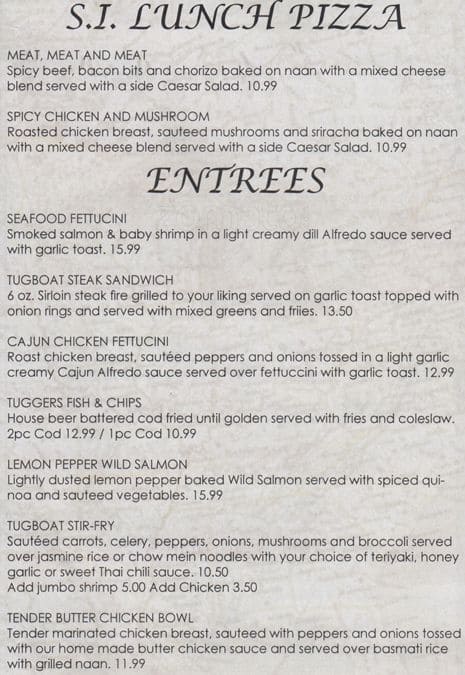 S.I. LUNCH PIZZA

MEAT, MEAT AND MEAT
Spicy beef, bacon bits and chorizo baked on naan with a mixed cheese blend served with a side Caesar Salad. 10.99

SPICY CHICKEN AND MUSHROOM
Roasted chicken breast, sauteed mushrooms and sriracha baked on naan with a mixed cheese blend served with a side Caesar Salad. 10.99

ENTREES

SEAFOOD FETTUCINI
Smoked salmon & baby shrimp in a light creamy dill Alfredo sauce served with garlic toast. 15.99

TUGBOAT STEAK SANDWICH
6 oz. Sirloin steak fire grilled to your liking served on garlic toast topped with onion rings and served with mixed greens and friies. 13.50

CAJUN CHICKEN FETTUCINI
Roast chicken breast, sautéed peppers and onions tossed in a light garlic creamy Cajun Alfredo sauce served over fettuccini with garlic toast. 12.99

TUGGERS FISH & CHIPS
House beer battered cod fried until golden served with fries and coleslaw. 2pc Cod 12.99 / 1pc Cod 10.99

LEMON PEPPER WILD SALMON
Lightly dusted lemon pepper baked Wild Salmon served with spiced quinoa and sauteed vegetables. 15.99

TUGBOAT STIR-FRY
Sautéed carrots, celery, peppers, onions, mushrooms and broccoli served over jasmine rice or chow mein noodles with your choice of teriyaki, honey garlic or sweet Thai chili sauce. 10.50
Add jumbo shrimp 5.00 Add Chicken 3.50

TENDER BUTTER CHICKEN BOWL
Tender marinated chicken breast, sauteed with peppers and onions tossed with our home made butter chicken sauce and served over basmati rice with grilled naan. 11.99